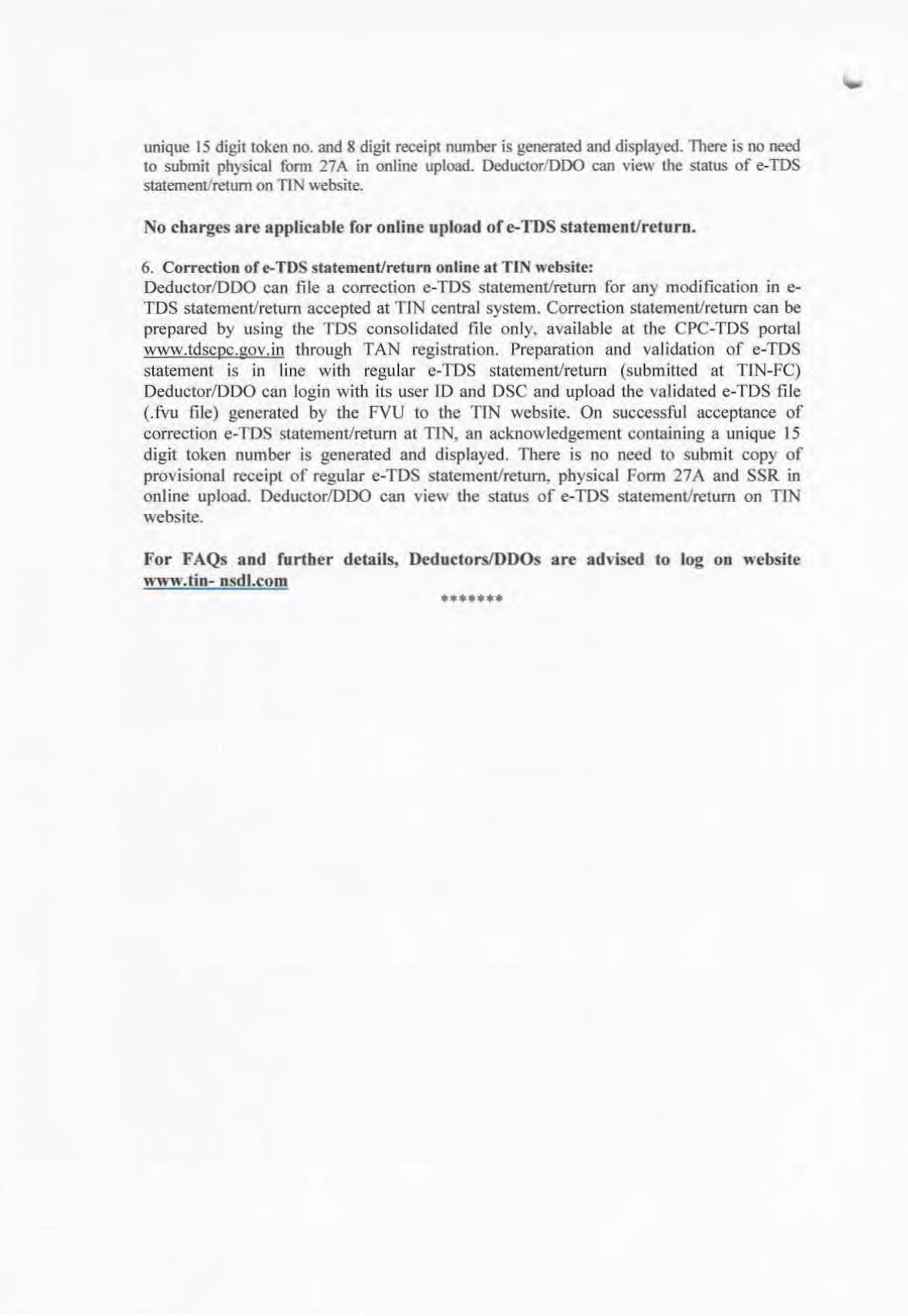 unique 15 digit token no. and 8 digit receipt number is generated and displayed. There is no need to submit physical form 27A in online upload. Deductor/DDO can view the status of e-TDS statement/return on TIN website.

No charges are applicable for online upload of e-TDS statement/return.

6. Correction of e-TDS statement/return online at TIN website:
Deductor/DDO can file a correction e-TDS statement/return for any modification in e-TDS statement/return accepted at TIN central system. Correction statement/return can be prepared by using the TDS consolidated file only, available at the CPC-TDS portal www.tdscpc.gov.in through TAN registration. Preparation and validation of e-TDS statement is in line with regular e-TDS statement/return (submitted at TIN-FC) Deductor/DDO can login with its user ID and DSC and upload the validated e-TDS file (.fvu file) generated by the FVU to the TIN website. On successful acceptance of correction e-TDS statement/return at TIN, an acknowledgement containing a unique 15 digit token number is generated and displayed. There is no need to submit copy of provisional receipt of regular e-TDS statement/return, physical Form 27A and SSR in online upload. Deductor/DDO can view the status of e-TDS statement/return on TIN website.

For FAQs and further details, Deductors/DDOs are advised to log on website www.tin- nsdl.com

*******